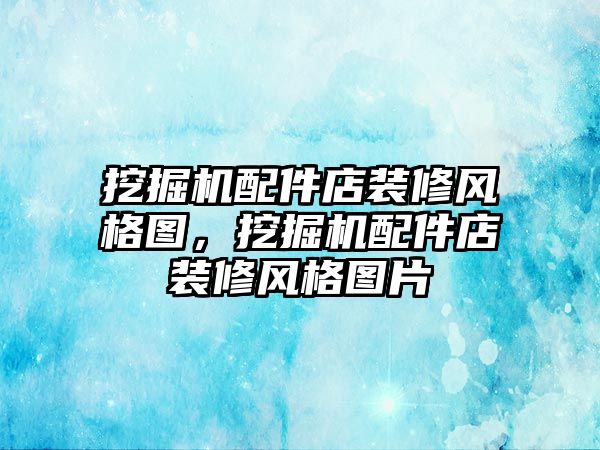 挖掘机配件店装修风格图，挖掘机配件店装修风格图片